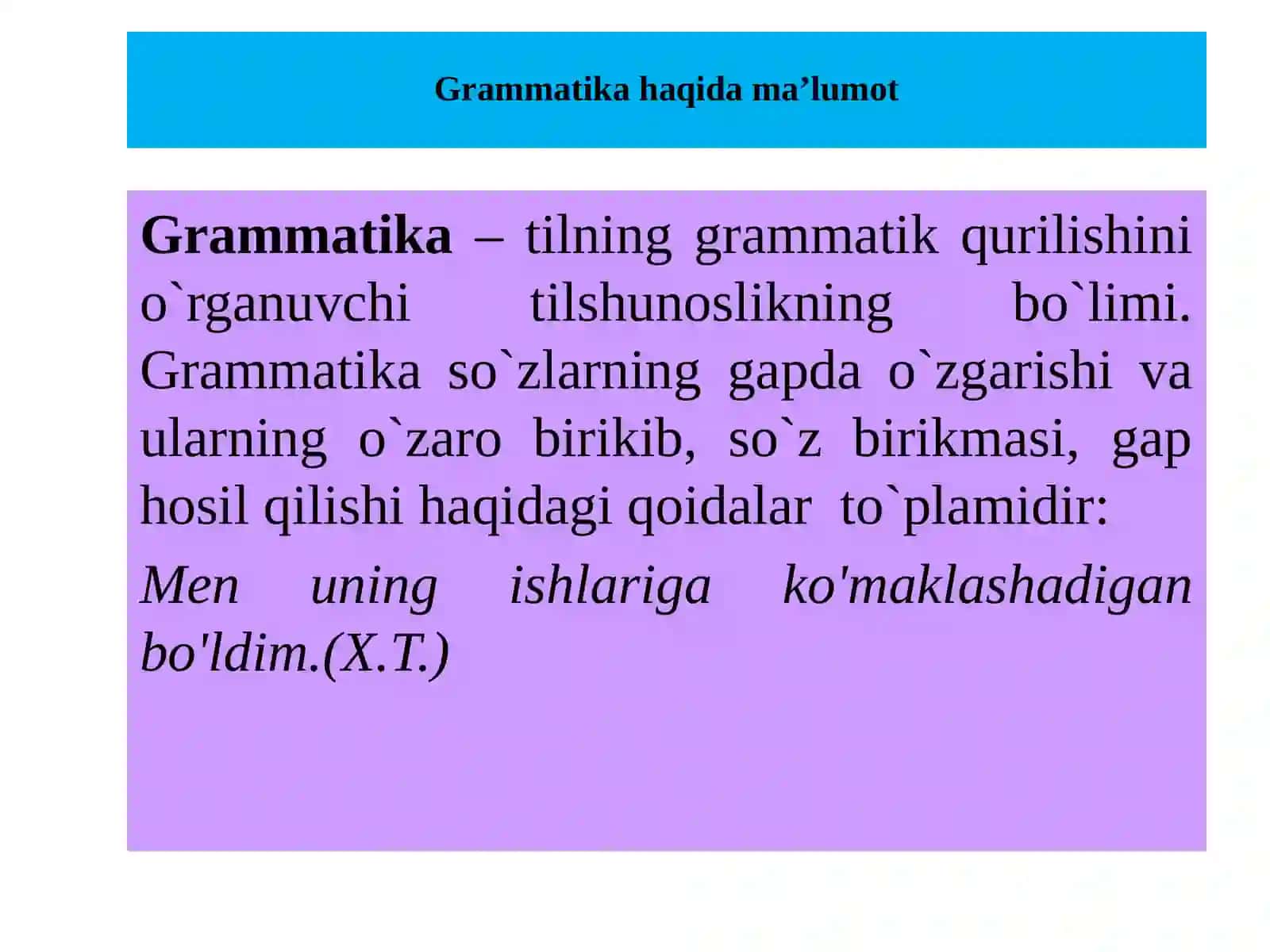 Grammatika haqida ma’lumot

Grammatika – tilning grammatik qurilishini o`rganuvchi tilshunoslikning bo`limi. Grammatika so`zlarning gapda o`zgarishi va ularning o`zaro birikib, so`z birikmasi, gap hosil qilishi haqidagi qoidalar to`plamidir:

Men uning ishlariga ko'maklashadigan bo'ldim.(X.T.)